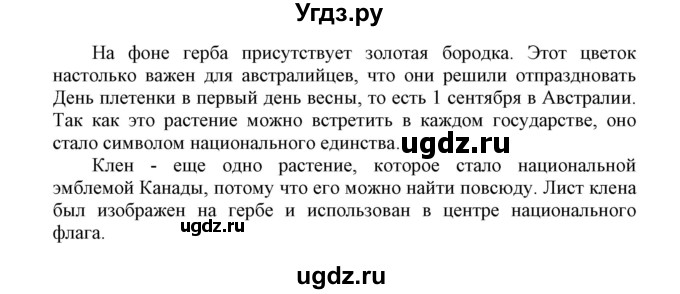 Угдз.ру

На фоне герба присутствует золотая бородка. Этот цветок настолько важен для австралийцев, что они решили отпраздновать День плетенки в первый день весны, то есть 1 сентября в Австралии. Так как это растение можно встретить в каждом государстве, оно стало символом национального единства. ugdz.ru

Клен - еще одно растение, которое стало национальной эмблемой Канады, потому что его можно найти повсюду. Лист клена был изображен на гербе и использован в центре национального флага. ugdz.ru

ugdz.ru